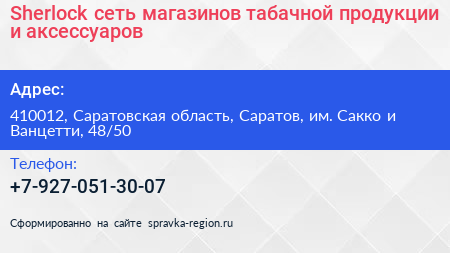 Sherlock сеть магазинов табачной продукции и аксессуаров

Адрес:

410012, Саратовская область, Саратов, им. Сакко и Ванцетти, 48/50

Телефон:

+7-927-051-30-07

Сформированно на сайте spravka-region.ru